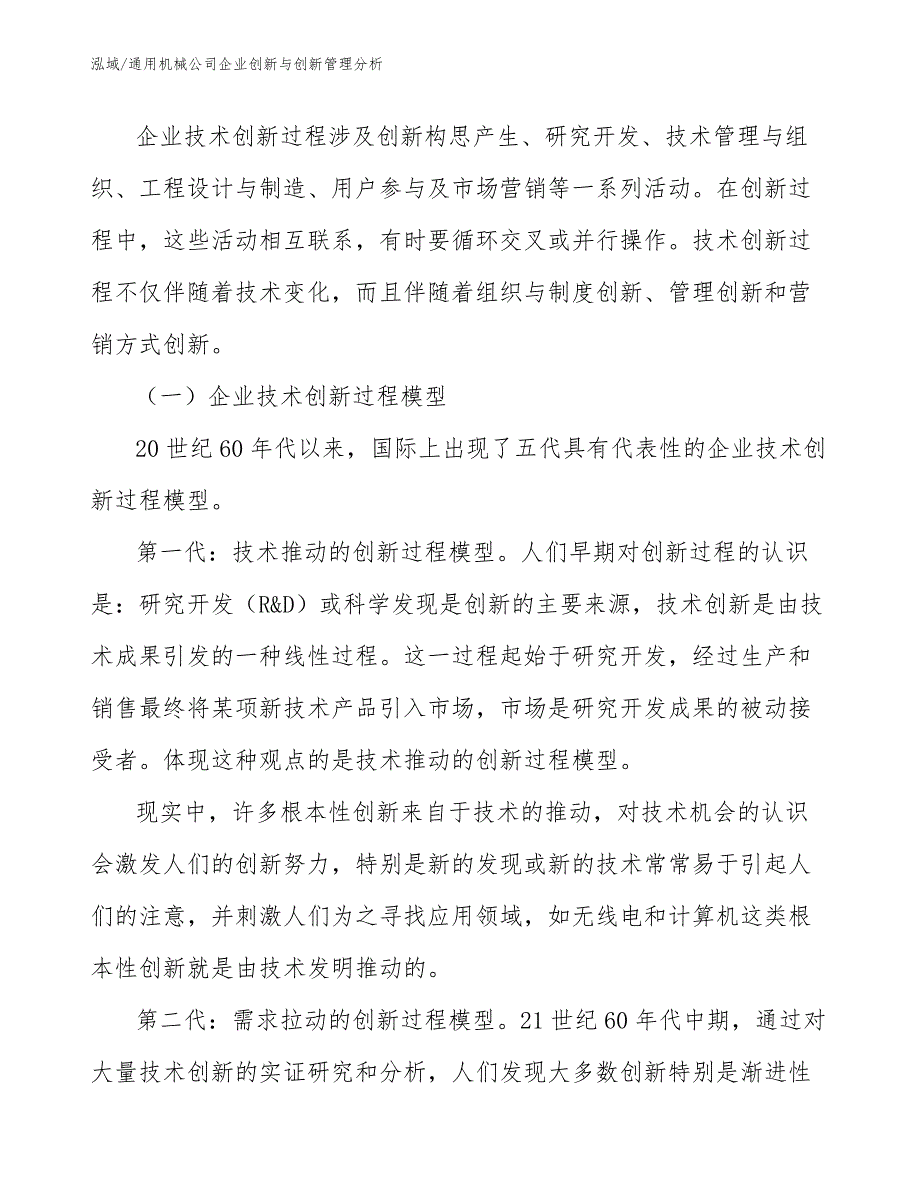 泓域/通用机械公司企业创新与创新管理分析

企业技术创新过程涉及创新构思产生、研究开发、技术管理与组织、工程设计与制造、用户参与及市场营销等一系列活动。在创新过程中，这些活动相互联系，有时要循环交叉或并行操作。技术创新过程不仅伴随着技术变化，而且伴随着组织与制度创新、管理创新和营销方式创新。

（一）企业技术创新过程模型

20世纪60年代以来，国际上出现了五代具有代表性的企业技术创新过程模型。

第一代：技术推动的创新过程模型。人们早期对创新过程的认识是：研究开发（R&D）或科学发现是创新的主要来源，技术创新是由技术成果引发的一种线性过程。这一过程起始于研究开发，经过生产和销售最终将某项新技术产品引入市场，市场是研究开发成果的被动接受者。体现这种观点的是技术推动的创新过程模型。

现实中，许多根本性创新来自于技术的推动，对技术机会的认识会激发人们的创新努力，特别是新的发现或新的技术常常易于引起人们的注意，并刺激人们为之寻找应用领域，如无线电和计算机这类根本性创新就是由技术发明推动的。

第二代：需求拉动的创新过程模型。21世纪60年代中期，通过对大量技术创新的实证研究和分析，人们发现大多数创新特别是渐进性